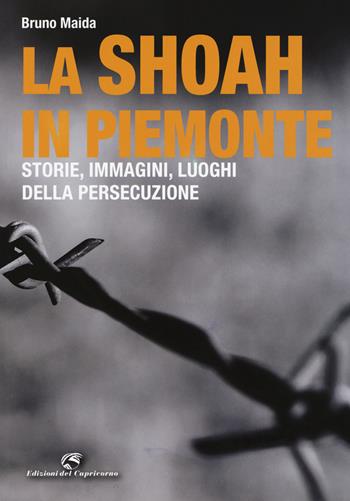 Bruno Maida

LA SHOAH IN PIEMONTE

STORIE, IMMAGINI, LUOGHI DELLA PERSECUZIONE

Edizioni del Capricorno